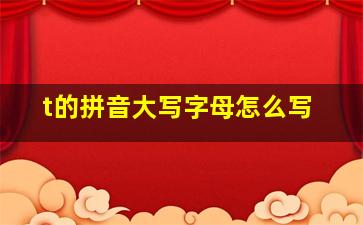 t的拼音大写字母怎么写